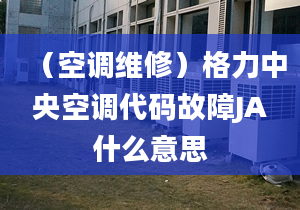 （空调维修）格力中央空调代码故障JA什么意思